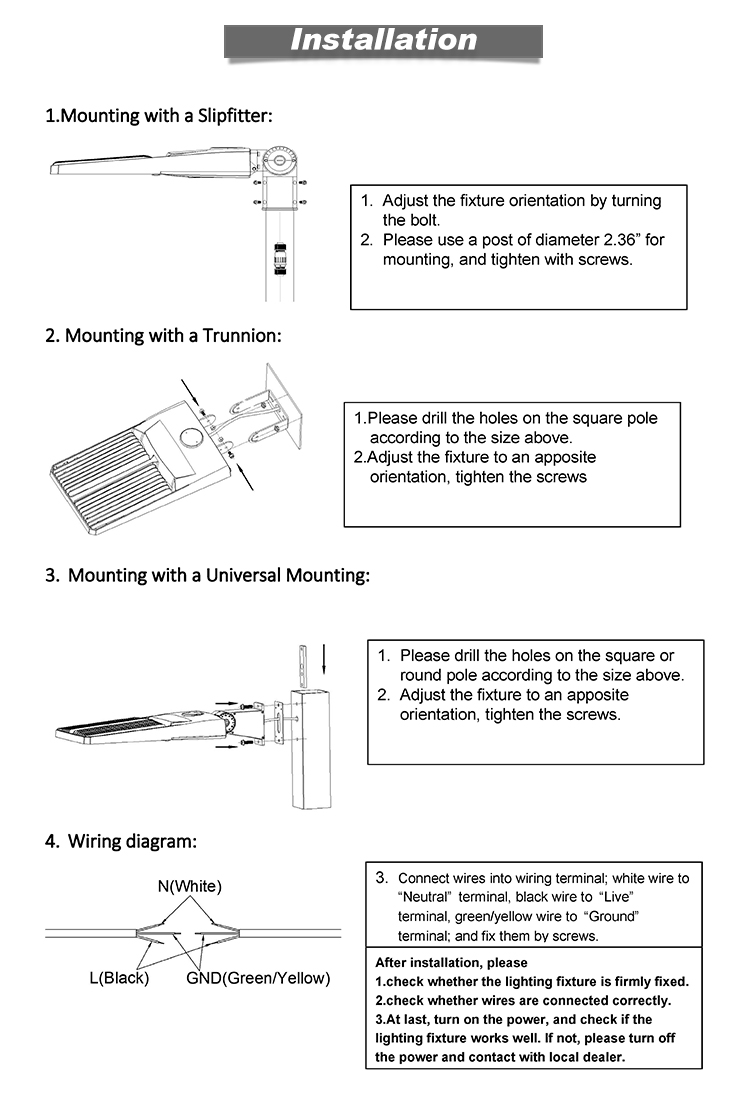 Installation

1.Mounting with a Slipfitter:

1. Adjust the fixture orientation by turning the bolt.
2. Please use a post of diameter 2.36” for mounting, and tighten with screws.

2. Mounting with a Trunnion:

1.Please drill the holes on the square pole according to the size above.
2.Adjust the fixture to an apposite orientation, tighten the screws

3. Mounting with a Universal Mounting:

1. Please drill the holes on the square or round pole according to the size above.
2. Adjust the fixture to an apposite orientation, tighten the screws.

4. Wiring diagram:

N(White)

L(Black)

GND(Green/Yellow)

3. Connect wires into wiring terminal; white wire to “Neutral” terminal, black wire to “Live” terminal, green/yellow wire to “Ground” terminal; and fix them by screws.

After installation, please
1.check whether the lighting fixture is firmly fixed.
2.check whether wires are connected correctly.
3.At last, turn on the power, and check if the lighting fixture works well. If not, please turn off the power and contact with local dealer.